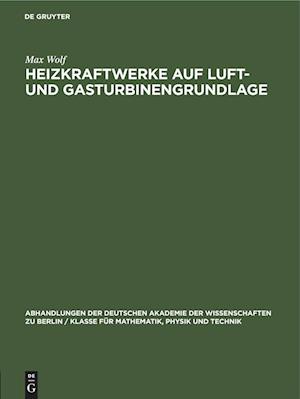 DE GRUYTER

Max Wolf

HEIZKRAFTWERKE AUF LUFT- UND GASTURBINENGRUNDLAGE

ABHANDLUNGEN DER DEUTSCHEN AKADEMIE DER WISSENSCHAFTEN ZU BERLIN / KLASSE FÜR MATHEMATIK, PHYSIK UND TECHNIK

DE
G